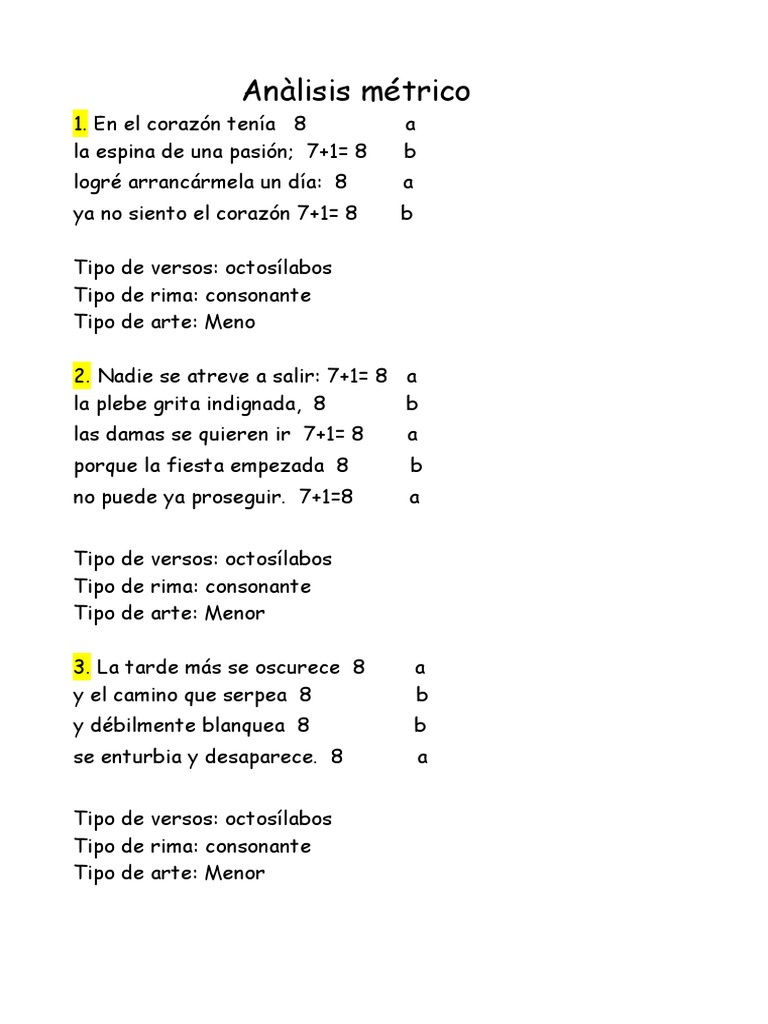 Anàlisis métrico

1. En el corazón tenía 8 a
la espina de una pasión; 7+1= 8 b
logré arrancármela un día: 8 a
ya no siento el corazón 7+1= 8 b

Tipo de versos: octosílabos
Tipo de rima: consonante
Tipo de arte: Meno

2. Nadie se atreve a salir: 7+1= 8 a
la plebe grita indignada, 8 b
las damas se quieren ir 7+1= 8 a
porque la fiesta empezada 8 b
no puede ya proseguir. 7+1=8 a

Tipo de versos: octosílabos
Tipo de rima: consonante
Tipo de arte: Menor

3. La tarde más se oscurece 8 a
y el camino que serpea 8 b
y débilmente blanquea 8 b
se enturbia y desaparece. 8 a

Tipo de versos: octosílabos
Tipo de rima: consonante
Tipo de arte: Menor